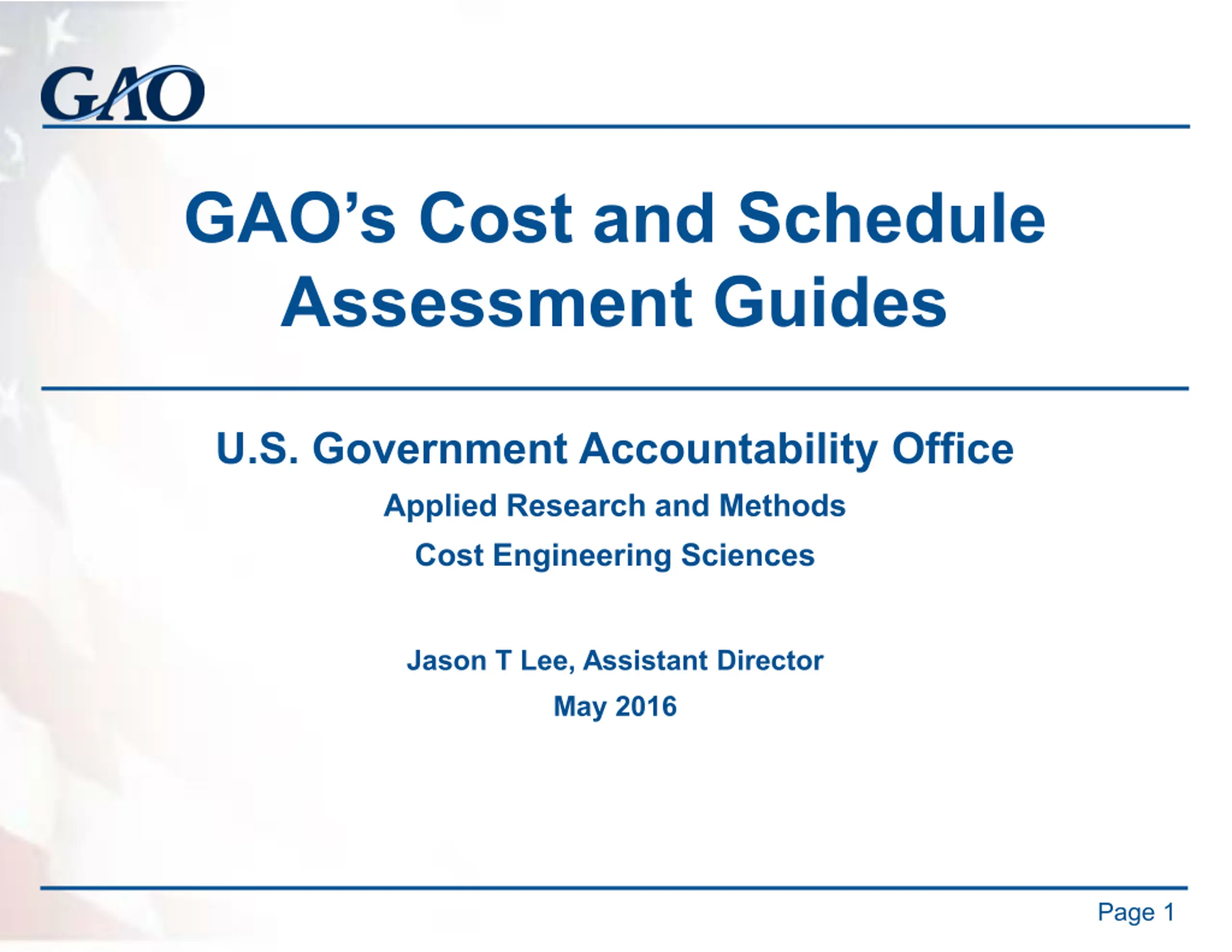 GAO

GAO's Cost and Schedule Assessment Guides

U.S. Government Accountability Office

Applied Research and Methods

Cost Engineering Sciences

Jason T Lee, Assistant Director

May 2016

Page 1